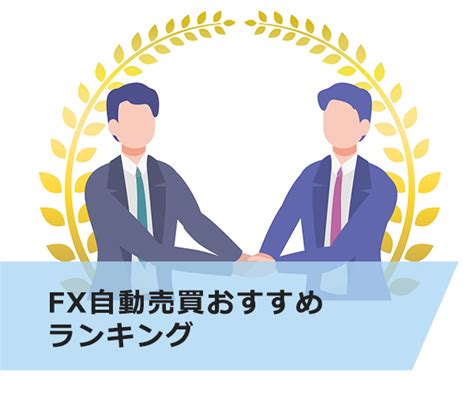 FX自動売買おすすめ
ランキング